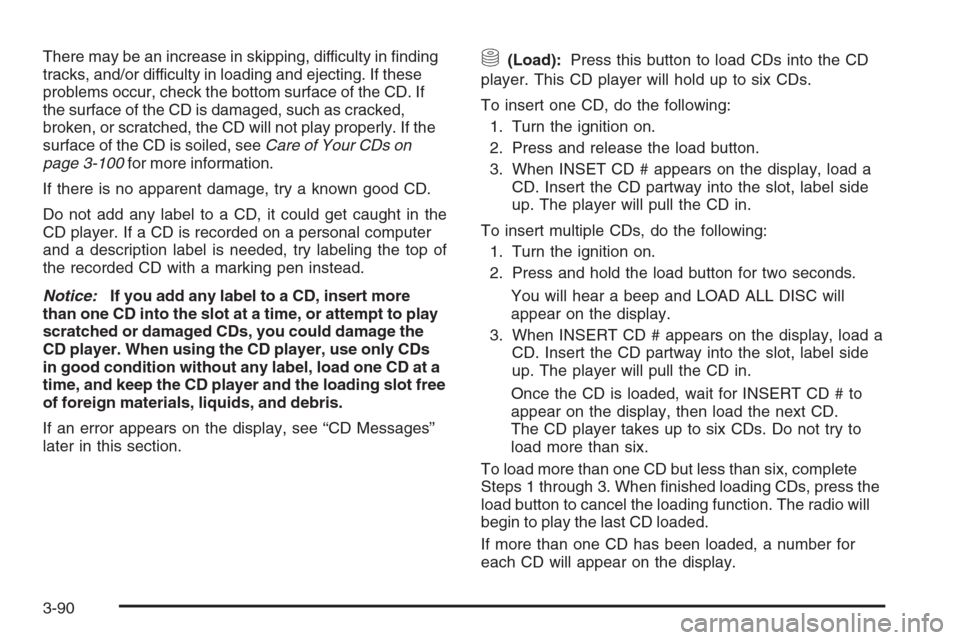 There may be an increase in skipping, difficulty in finding tracks, and/or difficulty in loading and ejecting. If these problems occur, check the bottom surface of the CD. If the surface of the CD is damaged, such as cracked, broken, or scratched, the CD will not play properly. If the surface of the CD is soiled, see Care of Your CDs on page 3-100 for more information.

If there is no apparent damage, try a known good CD.

Do not add any label to a CD, it could get caught in the CD player. If a CD is recorded on a personal computer and a description label is needed, try labeling the top of the recorded CD with a marking pen instead.

Notice: If you add any label to a CD, insert more than one CD into the slot at a time, or attempt to play scratched or damaged CDs, you could damage the CD player. When using the CD player, use only CDs in good condition without any label, load one CD at a time, and keep the CD player and the loading slot free of foreign materials, liquids, and debris.

If an error appears on the display, see “CD Messages” later in this section.

(Load): Press this button to load CDs into the CD player. This CD player will hold up to six CDs.

To insert one CD, do the following:

1. Turn the ignition on.
2. Press and release the load button.
3. When INSET CD # appears on the display, load a CD. Insert the CD partway into the slot, label side up. The player will pull the CD in.

To insert multiple CDs, do the following:

1. Turn the ignition on.
2. Press and hold the load button for two seconds.

You will hear a beep and LOAD ALL DISC will appear on the display.

3. When INSERT CD # appears on the display, load a CD. Insert the CD partway into the slot, label side up. The player will pull the CD in.

Once the CD is loaded, wait for INSERT CD # to appear on the display, then load the next CD. The CD player takes up to six CDs. Do not try to load more than six.

To load more than one CD but less than six, complete Steps 1 through 3. When finished loading CDs, press the load button to cancel the loading function. The radio will begin to play the last CD loaded.

If more than one CD has been loaded, a number for each CD will appear on the display.

3-90

carmanualsonline.info